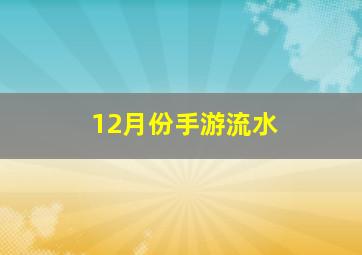 12月份手游流水